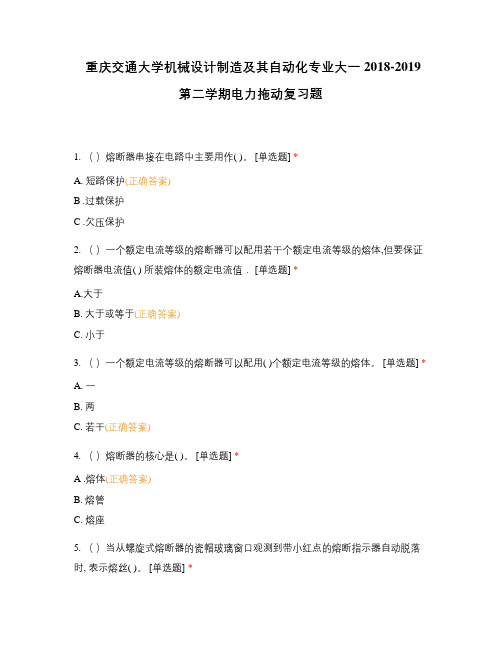 重庆交通大学机械设计制造及其自动化专业大一 2018-2019 第二学期电力拖动复习题

1. （ ）熔断器串接在电路中主要用作( )。 [单选题] *

A. 短路保护(正确答案)

B .过载保护

C .欠压保护

2. （ ）一个额定电流等级的熔断器可以配用若干个额定电流等级的熔体,但要保证熔断器电流值( ) 所装熔体的额定电流值． [单选题] *

A.大于

B. 大于或等于(正确答案)

C. 小于

3. （ ）一个额定电流等级的熔断器可以配用( )个额定电流等级的熔体。 [单选题] *

A. 一

B. 两

C. 若干(正确答案)

4. （ ）熔断器的核心是( )。 [单选题] *

A .熔体(正确答案)

B. 熔管

C. 熔座

5. （ ）当从螺旋式熔断器的瓷帽玻璃窗口观测到带小红点的熔断指示器自动脱落时, 表示熔丝( )。 [单选题] *